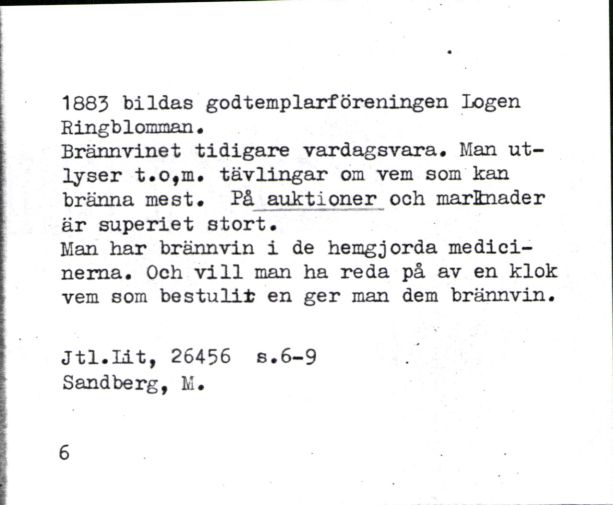 1883 bildas godtemplarföreningen Logen Ringblomman.
Brännvinet tidigare vardagsvara. Man utlyser t.o,m. tävlingar om vem som kan bränna mest. På auktioner och marknader är superiet stort.
Man har brännvin i de hemgjorda medicinerna. Och vill man ha reda på av en klok vem som bestulit en ger man dem brännvin.

Jtl.Lit, 26456 s.6-9
Sandberg, M.

6